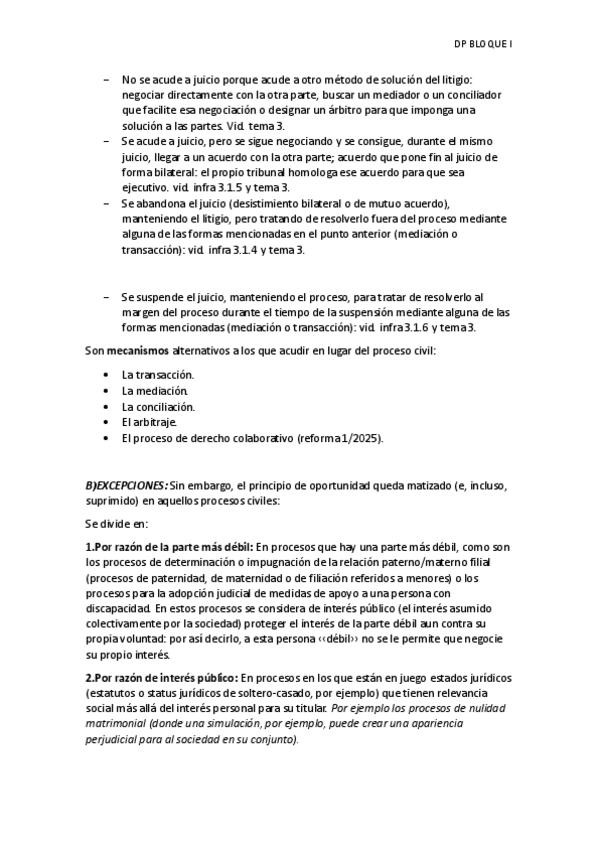 DP BLOQUE I

– No se acude a juicio porque acude a otro método de solución del litigio: negociar directamente con la otra parte, buscar un mediador o un conciliador que facilite esa negociación o designar un árbitro para que imponga una solución a las partes. Vid. tema 3.
– Se acude a juicio, pero se sigue negociando y se consigue, durante el mismo juicio, llegar a un acuerdo con la otra parte; acuerdo que pone fin al juicio de forma bilateral: el propio tribunal homologa ese acuerdo para que sea ejecutivo. vid. infra 3.1.5 y tema 3.
– Se abandona el juicio (desistimiento bilateral o de mutuo acuerdo), manteniendo el litigio, pero tratando de resolverlo fuera del proceso mediante alguna de las formas mencionadas en el punto anterior (mediación o transacción): vid. infra 3.1.4 y tema 3.

– Se suspende el juicio, manteniendo el proceso, para tratar de resolverlo al margen del proceso durante el tiempo de la suspensión mediante alguna de las formas mencionadas (mediación o transacción): vid. infra 3.1.6 y tema 3.

Son mecanismos alternativos a los que acudir en lugar del proceso civil:

• La transacción.
• La mediación.
• La conciliación.
• El arbitraje.
• El proceso de derecho colaborativo (reforma 1/2025).

B)EXCEPCIONES: Sin embargo, el principio de oportunidad queda matizado (e, incluso, suprimido) en aquellos procesos civiles:

Se divide en:

1.Por razón de la parte más débil: En procesos que hay una parte más débil, como son los procesos de determinación o impugnación de la relación paterno/materno filial (procesos de paternidad, de maternidad o de filiación referidos a menores) o los procesos para la adopción judicial de medidas de apoyo a una persona con discapacidad. En estos procesos se considera de interés público (el interés asumido colectivamente por la sociedad) proteger el interés de la parte débil aun contra su propia voluntad: por así decirlo, a esta persona ‹‹débil›› no se le permite que negocie su propio interés.

2.Por razón de interés público: En procesos en los que están en juego estados jurídicos (estatutos o status jurídicos de soltero-casado, por ejemplo) que tienen relevancia social más allá del interés personal para su titular. Por ejemplo los procesos de nulidad matrimonial (donde una simulación, por ejemplo, puede crear una apariencia perjudicial para al sociedad en su conjunto).